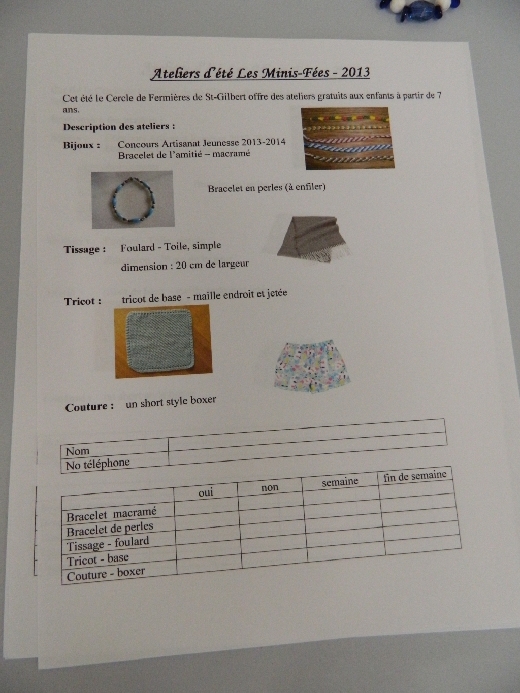 Ateliers d'été Les Minis-Fées - 2013

Cet été le Cercle de Fermières de St-Gilbert offre des ateliers gratuits aux enfants à partir de 7 ans.

Description des ateliers :

Bijoux : Concours Artisanat Jeunesse 2013-2014
Bracelet de l'amitié – macramé

Bracelet en perles (à enfiler)

Tissage : Foulard - Toile, simple
dimension : 20 cm de largeur

Tricot : tricot de base - maille endroit et jetée

Couture : un short style boxer

| Nom | |
|---|---|
| No téléphone | |

| | oui | non | semaine | fin de semaine |
|---|---|---|---|---|
| Bracelet macramé | | | | |
| Bracelet de perles | | | | |
| Tissage - foulard | | | | |
| Tricot - base | | | | |
| Couture - boxer | | | | |